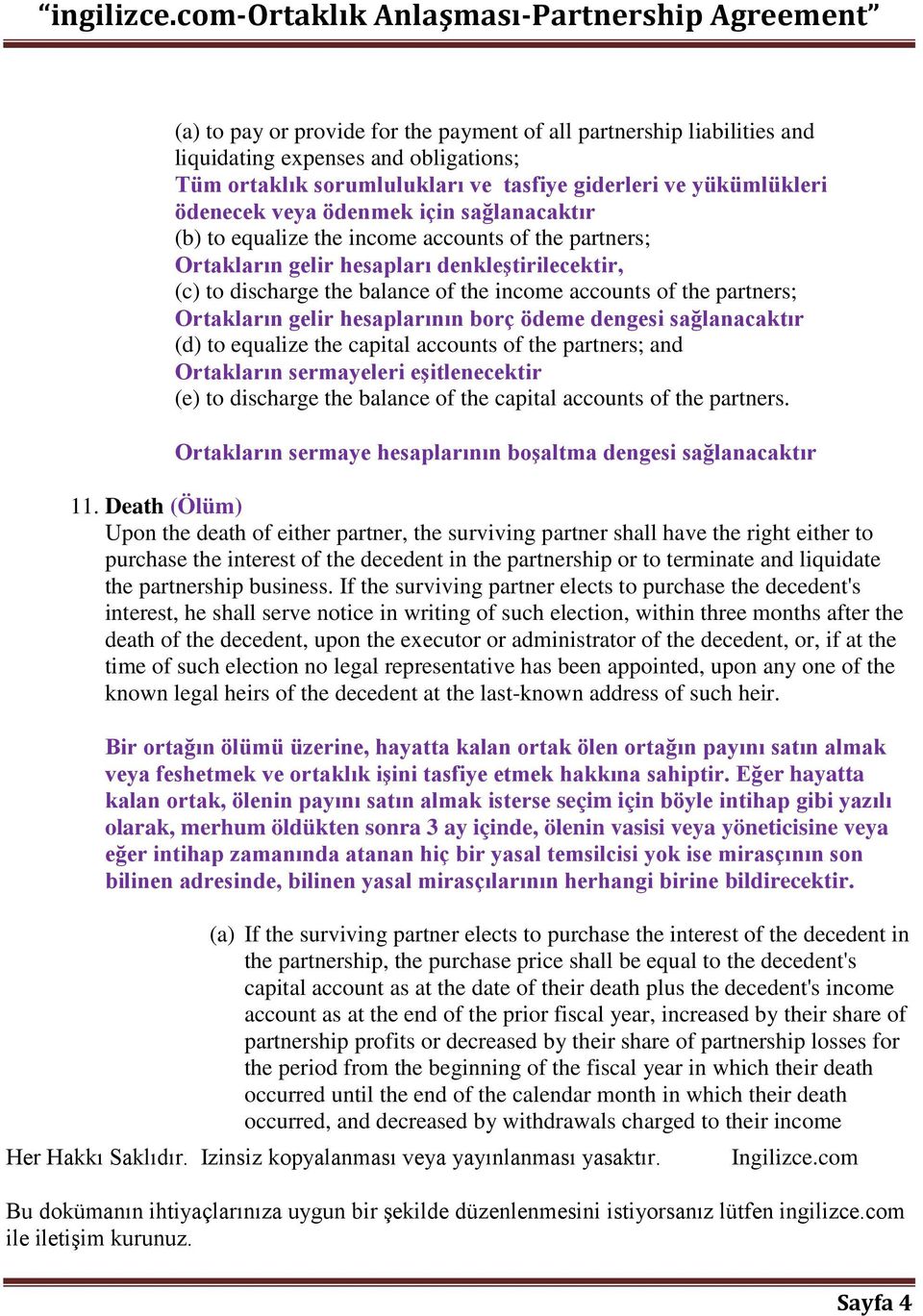 “ingilizce.com-Ortaklık Anlaşması-Partnership Agreement”

(a) to pay or provide for the payment of all partnership liabilities and liquidating expenses and obligations;
Tüm ortaklık sorumlulukları ve tasfiye giderleri ve yükümlükleri ödenecek veya ödenmek için sağlanacaktır
(b) to equalize the income accounts of the partners;
Ortakların gelir hesapları denkleştirilecektir,
(c) to discharge the balance of the income accounts of the partners;
Ortakların gelir hesaplarının borç ödeme dengesi sağlanacaktır
(d) to equalize the capital accounts of the partners; and
Ortakların sermayeleri eşitlenecektir
(e) to discharge the balance of the capital accounts of the partners.

Ortakların sermaye hesaplarının boşaltma dengesi sağlanacaktır

11. Death (Ölüm)
Upon the death of either partner, the surviving partner shall have the right either to purchase the interest of the decedent in the partnership or to terminate and liquidate the partnership business. If the surviving partner elects to purchase the decedent's interest, he shall serve notice in writing of such election, within three months after the death of the decedent, upon the executor or administrator of the decedent, or, if at the time of such election no legal representative has been appointed, upon any one of the known legal heirs of the decedent at the last-known address of such heir.

Bir ortağın ölümü üzerine, hayatta kalan ortak ölen ortağın payını satın almak veya feshetmek ve ortaklık işini tasfiye etmek hakkına sahiptir. Eğer hayatta kalan ortak, ölenin payını satın almak isterse seçim için böyle intihap gibi yazılı olarak, merhum öldükten sonra 3 ay içinde, ölenin vasisi veya yöneticisine veya eğer intihap zamanında atanan hiç bir yasal temsilcisi yok ise mirasçının son bilinen adresinde, bilinen yasal mirasçılarının herhangi birine bildirecektir.

(a) If the surviving partner elects to purchase the interest of the decedent in the partnership, the purchase price shall be equal to the decedent's capital account as at the date of their death plus the decedent's income account as at the end of the prior fiscal year, increased by their share of partnership profits or decreased by their share of partnership losses for the period from the beginning of the fiscal year in which their death occurred until the end of the calendar month in which their death occurred, and decreased by withdrawals charged to their income

Her Hakkı Saklıdır. Izinsiz kopyalanması veya yayınlanması yasaktır. Ingilizce.com

Bu dokümanın ihtiyaçlarınıza uygun bir şekilde düzenlenmesini istiyorsanız lütfen ingilizce.com ile iletişim kurunuz.

Sayfa 4